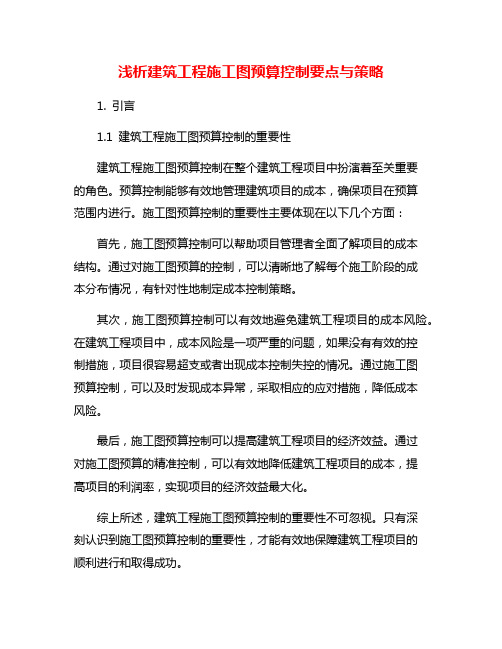 浅析建筑工程施工图预算控制要点与策略

1. 引言

1.1 建筑工程施工图预算控制的重要性

建筑工程施工图预算控制在整个建筑工程项目中扮演着至关重要的角色。预算控制能够有效地管理建筑项目的成本，确保项目在预算范围内进行。施工图预算控制的重要性主要体现在以下几个方面：

首先，施工图预算控制可以帮助项目管理者全面了解项目的成本结构。通过对施工图预算的控制，可以清晰地了解每个施工阶段的成本分布情况，有针对性地制定成本控制策略。

其次，施工图预算控制可以有效地避免建筑工程项目的成本风险。在建筑工程项目中，成本风险是一项严重的问题，如果没有有效的控制措施，项目很容易超支或者出现成本控制失控的情况。通过施工图预算控制，可以及时发现成本异常，采取相应的应对措施，降低成本风险。

最后，施工图预算控制可以提高建筑工程项目的经济效益。通过对施工图预算的精准控制，可以有效地降低建筑工程项目的成本，提高项目的利润率，实现项目的经济效益最大化。

综上所述，建筑工程施工图预算控制的重要性不可忽视。只有深刻认识到施工图预算控制的重要性，才能有效地保障建筑工程项目的顺利进行和取得成功。